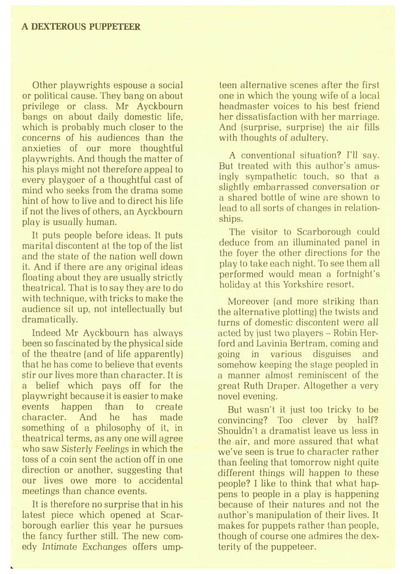 A DEXTEROUS PUPPETEER

Other playwrights espouse a social or political cause. They bang on about privilege or class. Mr Ayckbourn bangs on about daily domestic life, which is probably much closer to the concerns of his audiences than the anxieties of our more thoughtful playwrights. And though the matter of his plays might not therefore appeal to every playgoer of a thoughtful cast of mind who seeks from the drama some hint of how to live and to direct his life if not the lives of others, an Ayckbourn play is usually human.

It puts people before ideas. It puts marital discontent at the top of the list and the state of the nation well down it. And if there are any original ideas floating about they are usually strictly theatrical. That is to say they are to do with technique, with tricks to make the audience sit up, not intellectually but dramatically.

Indeed Mr Ayckbourn has always been so fascinated by the physical side of the theatre (and of life apparently) that he has come to believe that events stir our lives more than character. It is a belief which pays off for the playwright because it is easier to make events happen than to create character. And he has made something of a philosophy of it, in theatrical terms, as any one will agree who saw Sisterly Feelings in which the toss of a coin sent the action off in one direction or another, suggesting that our lives owe more to accidental meetings than chance events.

It is therefore no surprise that in his latest piece which opened at Scarborough earlier this year he pursues the fancy further still. The new comedy Intimate Exchanges offers umpteen alternative scenes after the first one in which the young wife of a local headmaster voices to his best friend her dissatisfaction with her marriage. And (surprise, surprise) the air fills with thoughts of adultery.

A conventional situation? I'll say. But treated with this author's amusingly sympathetic touch, so that a slightly embarrassed conversation or a shared bottle of wine are shown to lead to all sorts of changes in relationships.

The visitor to Scarborough could deduce from an illuminated panel in the foyer the other directions for the play to take each night. To see them all performed would mean a fortnight's holiday at this Yorkshire resort.

Moreover (and more striking than the alternative plotting) the twists and turns of domestic discontent were all acted by just two players – Robin Herford and Lavinia Bertram, coming and going in various disguises and somehow keeping the stage peopled in a manner almost reminiscent of the great Ruth Draper. Altogether a very novel evening.

But wasn't it just too tricky to be convincing? Too clever by half? Shouldn't a dramatist leave us less in the air, and more assured that what we've seen is true to character rather than feeling that tomorrow night quite different things will happen to these people? I like to think that what happens to people in a play is happening because of their natures and not the author's manipulation of their lives. It makes for puppets rather than people, though of course one admires the dexterity of the puppeteer.